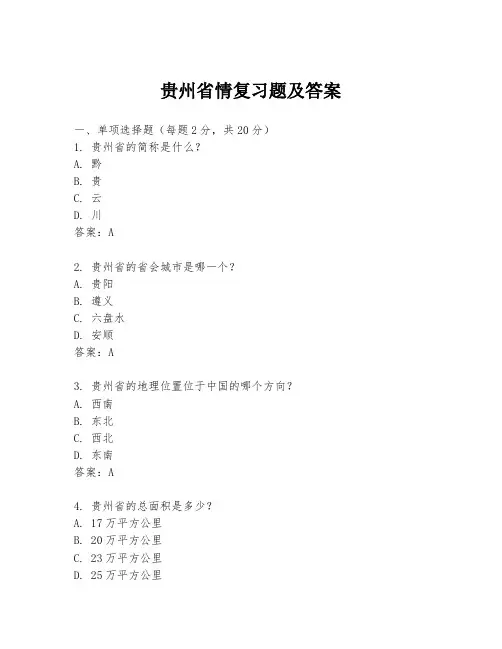 贵州省情复习题及答案

一、单项选择题（每题2分，共20分）
1. 贵州省的简称是什么？
A. 黔
B. 贵
C. 云
D. 川
答案：A

2. 贵州省的省会城市是哪一个？
A. 贵阳
B. 遵义
C. 六盘水
D. 安顺
答案：A

3. 贵州省的地理位置位于中国的哪个方向？
A. 西南
B. 东北
C. 西北
D. 东南
答案：A

4. 贵州省的总面积是多少？
A. 17万平方公里
B. 20万平方公里
C. 23万平方公里
D. 25万平方公里